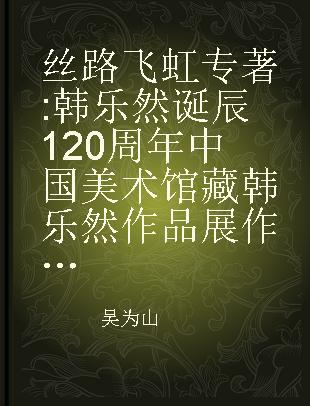 丝路飞虹专著:韩乐然诞辰120周年中国美术馆藏韩乐然作品展作...

吴为山